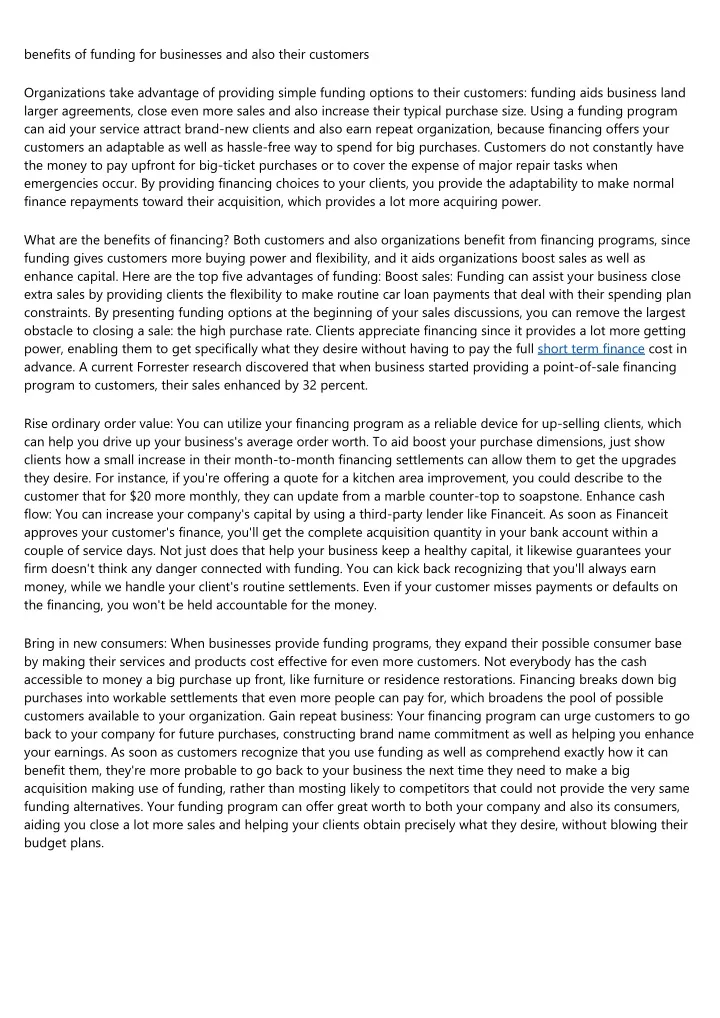 benefits of funding for businesses and also their customers

Organizations take advantage of providing simple funding options to their customers: funding aids business land larger agreements, close even more sales and also increase their typical purchase size. Using a funding program can aid your service attract brand-new clients and also earn repeat organization, because financing offers your customers an adaptable as well as hassle-free way to spend for big purchases. Customers do not constantly have the money to pay upfront for big-ticket purchases or to cover the expense of major repair tasks when emergencies occur. By providing financing choices to your clients, you provide the adaptability to make normal finance repayments toward their acquisition, which provides a lot more acquiring power.

What are the benefits of financing? Both customers and also organizations benefit from financing programs, since funding gives customers more buying power and flexibility, and it aids organizations boost sales as well as enhance capital. Here are the top five advantages of funding: Boost sales: Funding can assist your business close extra sales by providing clients the flexibility to make routine car loan payments that deal with their spending plan constraints. By presenting funding options at the beginning of your sales discussions, you can remove the largest obstacle to closing a sale: the high purchase rate. Clients appreciate financing since it provides a lot more getting power, enabling them to get specifically what they desire without having to pay the full short term finance cost in advance. A current Forrester research discovered that when business started providing a point-of-sale financing program to customers, their sales enhanced by 32 percent.

Rise ordinary order value: You can utilize your financing program as a reliable device for up-selling clients, which can help you drive up your business's average order worth. To aid boost your purchase dimensions, just show clients how a small increase in their month-to-month financing settlements can allow them to get the upgrades they desire. For instance, if you're offering a quote for a kitchen area improvement, you could describe to the customer that for $20 more monthly, they can update from a marble counter-top to soapstone. Enhance cash flow: You can increase your company's capital by using a third-party lender like Financeit. As soon as Financeit approves your customer's finance, you'll get the complete acquisition quantity in your bank account within a couple of service days. Not just does that help your business keep a healthy capital, it likewise guarantees your firm doesn't think any danger connected with funding. You can kick back recognizing that you'll always earn money, while we handle your client's routine settlements. Even if your customer misses payments or defaults on the financing, you won't be held accountable for the money.

Bring in new consumers: When businesses provide funding programs, they expand their possible consumer base by making their services and products cost effective for even more customers. Not everybody has the cash accessible to money a big purchase up front, like furniture or residence restorations. Financing breaks down big purchases into workable settlements that even more people can pay for, which broadens the pool of possible customers available to your organization. Gain repeat business: Your financing program can urge customers to go back to your company for future purchases, constructing brand name commitment as well as helping you enhance your earnings. As soon as customers recognize that you use funding as well as comprehend exactly how it can benefit them, they're more probable to go back to your business the next time they need to make a big acquisition making use of funding, rather than mosting likely to competitors that could not provide the very same funding alternatives. Your funding program can offer great worth to both your company and also its consumers, aiding you close a lot more sales and helping your clients obtain precisely what they desire, without blowing their budget plans.